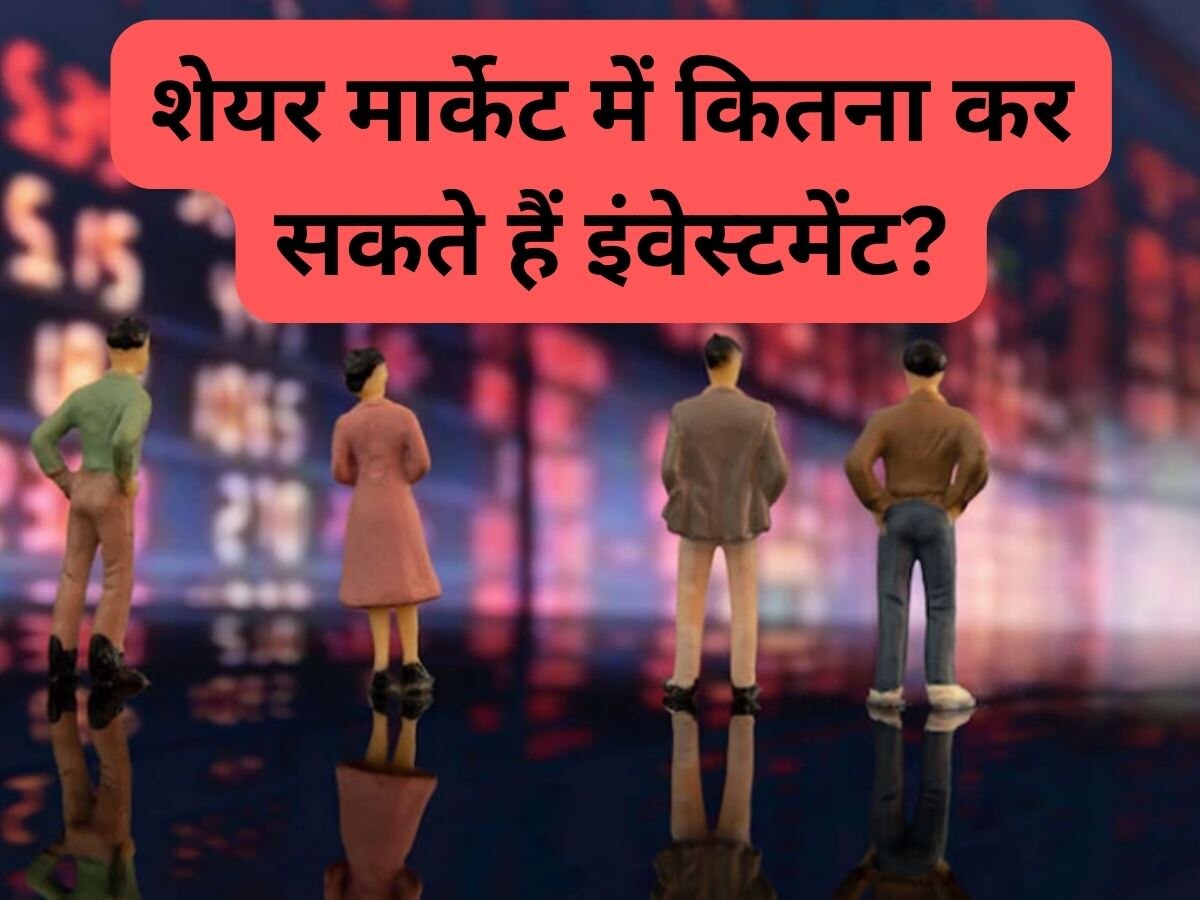 शेयर मार्केट में कितना कर सकते हैं इंवेस्टमेंट?